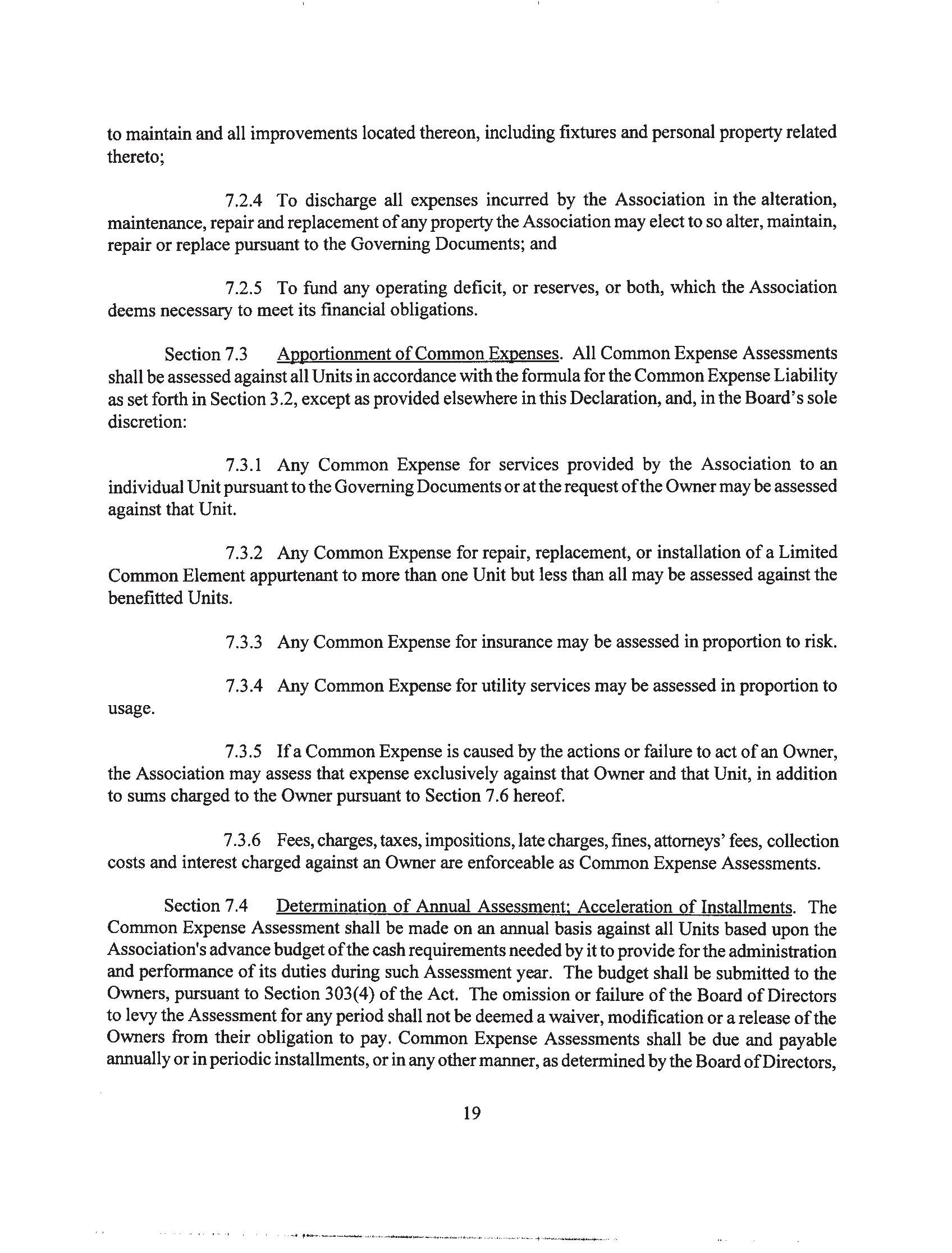 to maintain and all improvements located thereon, including fixtures and personal property related thereto;

7.2.4 To discharge all expenses incurred by the Association in the alteration, maintenance, repair and replacement of any property the Association may elect to so alter, maintain, repair or replace pursuant to the Governing Documents; and

7.2.5 To fund any operating deficit, or reserves, or both, which the Association deems necessary to meet its financial obligations.

Section 7.3 Apportionment of Common Expenses. All Common Expense Assessments shall be assessed against all Units in accordance with the formula for the Common Expense Liability as set forth in Section 3.2, except as provided elsewhere in this Declaration, and, in the Board's sole discretion:

7.3.1 Any Common Expense for services provided by the Association to an individual Unit pursuant to the Governing Documents or at the request of the Owner may be assessed against that Unit.

7.3.2 Any Common Expense for repair, replacement, or installation of a Limited Common Element appurtenant to more than one Unit but less than all may be assessed against the benefitted Units.

7.3.3 Any Common Expense for insurance may be assessed in proportion to risk.

7.3.4 Any Common Expense for utility services may be assessed in proportion to usage.

7.3.5 If a Common Expense is caused by the actions or failure to act of an Owner, the Association may assess that expense exclusively against that Owner and that Unit, in addition to sums charged to the Owner pursuant to Section 7.6 hereof.

7.3.6 Fees, charges, taxes, impositions, late charges, fines, attorneys' fees, collection costs and interest charged against an Owner are enforceable as Common Expense Assessments.

Section 7.4 Determination of Annual Assessment; Acceleration of Installments. The Common Expense Assessment shall be made on an annual basis against all Units based upon the Association's advance budget of the cash requirements needed by it to provide for the administration and performance of its duties during such Assessment year. The budget shall be submitted to the Owners, pursuant to Section 303(4) of the Act. The omission or failure of the Board of Directors to levy the Assessment for any period shall not be deemed a waiver, modification or a release of the Owners from their obligation to pay. Common Expense Assessments shall be due and payable annually or in periodic installments, or in any other manner, as determined by the Board of Directors,

19